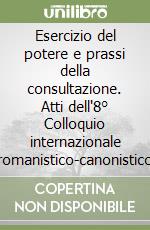 unilibro

Esercizio del potere e prassi della consultazione. Atti dell'8° Colloquio internazionale romanistico-canonistico

COPERTINA NON DISPONIBILE